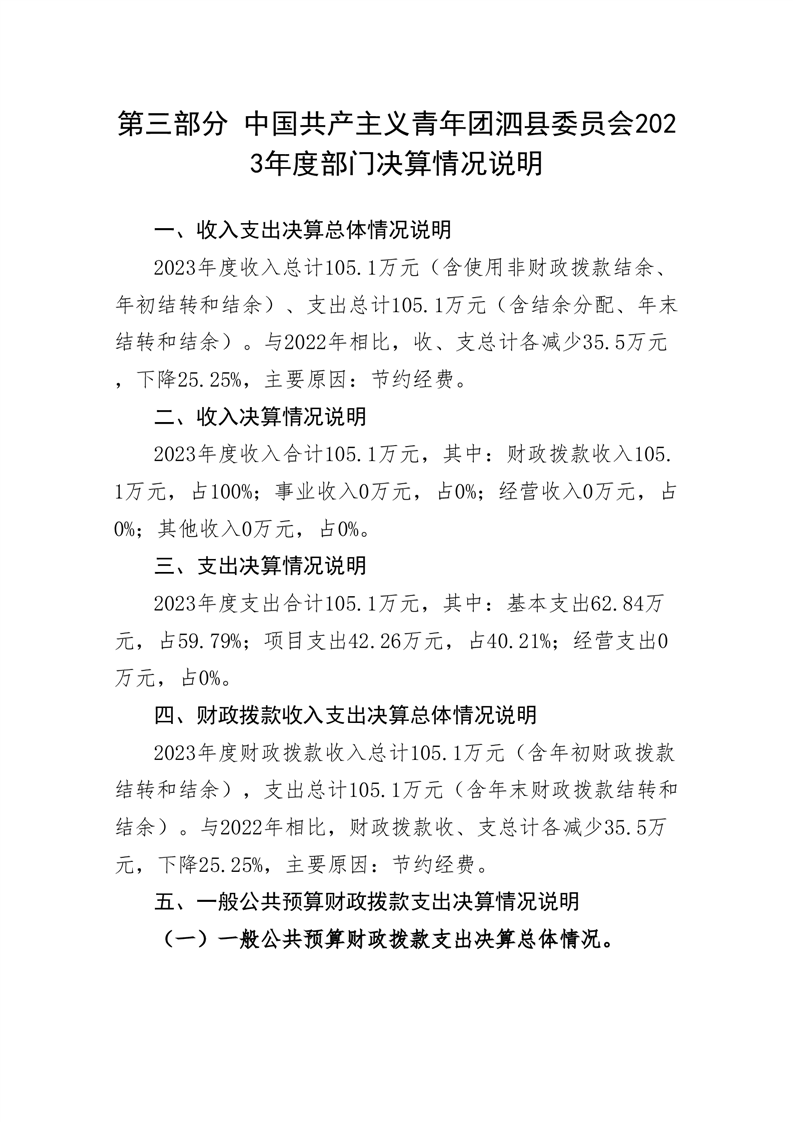 第三部分 中国共产主义青年团泗县委员会2023年度部门决算情况说明

一、收入支出决算总体情况说明

2023年度收入总计105.1万元（含使用非财政拨款结余、年初结转和结余）、支出总计105.1万元（含结余分配、年末结转和结余）。与2022年相比，收、支总计各减少35.5万元，下降25.25%，主要原因：节约经费。

二、收入决算情况说明

2023年度收入合计105.1万元，其中：财政拨款收入105.1万元，占100%；事业收入0万元，占0%；经营收入0万元，占0%；其他收入0万元，占0%。

三、支出决算情况说明

2023年度支出合计105.1万元，其中：基本支出62.84万元，占59.79%；项目支出42.26万元，占40.21%；经营支出0万元，占0%。

四、财政拨款收入支出决算总体情况说明

2023年度财政拨款收入总计105.1万元（含年初财政拨款结转和结余），支出总计105.1万元（含年末财政拨款结转和结余）。与2022年相比，财政拨款收、支总计各减少35.5万元，下降25.25%，主要原因：节约经费。

五、一般公共预算财政拨款支出决算情况说明

（一）一般公共预算财政拨款支出决算总体情况。